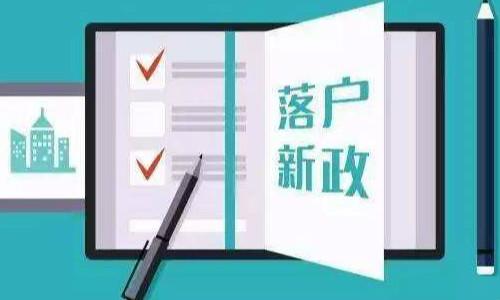 落户
新政